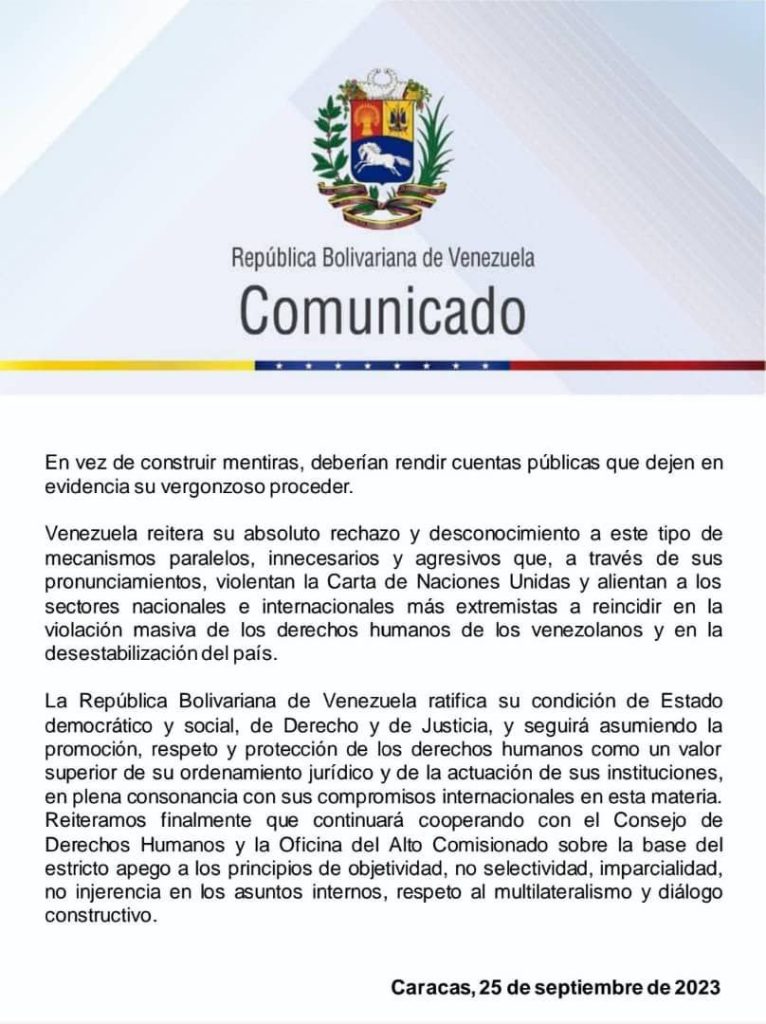 República Bolivariana de Venezuela
Comunicado

En vez de construir mentiras, deberían rendir cuentas públicas que dejen en evidencia su vergonzoso proceder.

Venezuela reitera su absoluto rechazo y desconocimiento a este tipo de mecanismos paralelos, innecesarios y agresivos que, a través de sus pronunciamientos, violentan la Carta de Naciones Unidas y alientan a los sectores nacionales e internacionales más extremistas a reincidir en la violación masiva de los derechos humanos de los venezolanos y en la desestabilización del país.

La República Bolivariana de Venezuela ratifica su condición de Estado democrático y social, de Derecho y de Justicia, y seguirá asumiendo la promoción, respeto y protección de los derechos humanos como un valor superior de su ordenamiento jurídico y de la actuación de sus instituciones, en plena consonancia con sus compromisos internacionales en esta materia. Reiteramos finalmente que continuará cooperando con el Consejo de Derechos Humanos y la Oficina del Alto Comisionado sobre la base del estricto apego a los principios de objetividad, no selectividad, imparcialidad, no injerencia en los asuntos internos, respeto al multilateralismo y diálogo constructivo.

Caracas, 25 de septiembre de 2023